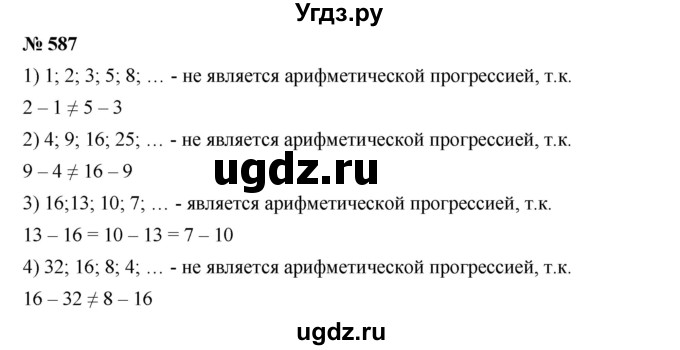 Угдз.ру

№ 587

1) 1; 2; 3; 5; 8; … - не является арифметической прогрессией, т.к. $2 - 1 \neq 5 - 3$

2) 4; 9; 16; 25; … - не является арифметической прогрессией, т.к. $9 - 4 \neq 16 - 9$

ugdz.ru

3) 16;13; 10; 7; … - является арифметической прогрессией, т.к. $13 - 16 = 10 - 13 = 7 - 10$

4) 32; 16; 8; 4; … - не является арифметической прогрессией, т.к. $16 - 32 \neq 8 - 16$

ugdz.ru